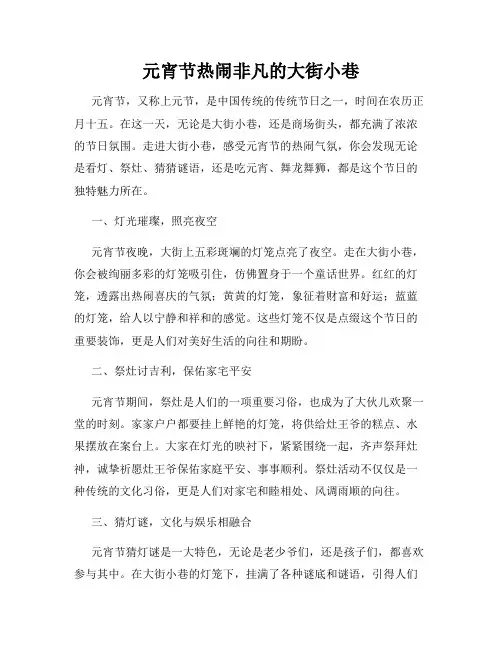 元宵节热闹非凡的大街小巷

元宵节，又称上元节，是中国传统的传统节日之一，时间在农历正月十五。在这一天，无论是大街小巷，还是商场街头，都充满了浓浓的节日氛围。走进大街小巷，感受元宵节的热闹气氛，你会发现无论是看灯、祭灶、猜猜谜语，还是吃元宵、舞龙舞狮，都是这个节日的独特魅力所在。

一、灯光璀璨，照亮夜空

元宵节夜晚，大街上五彩斑斓的灯笼点亮了夜空。走在大街小巷，你会被绚丽多彩的灯笼吸引住，仿佛置身于一个童话世界。红红的灯笼，透露出热闹喜庆的气氛；黄黄的灯笼，象征着财富和好运；蓝蓝的灯笼，给人以宁静和祥和的感觉。这些灯笼不仅是点缀这个节日的重要装饰，更是人们对美好生活的向往和期盼。

二、祭灶讨吉利，保佑家宅平安

元宵节期间，祭灶是人们的一项重要习俗，也成为了大伙儿欢聚一堂的时刻。家家户户都要挂上鲜艳的灯笼，将供给灶王爷的糕点、水果摆放在案台上。大家在灯光的映衬下，紧紧围绕一起，齐声祭拜灶神，诚挚祈愿灶王爷保佑家庭平安、事事顺利。祭灶活动不仅仅是一种传统的文化习俗，更是人们对家宅和睦相处、风调雨顺的向往。

三、猜灯谜，文化与娱乐相融合

元宵节猜灯谜是一大特色，无论是老少爷们，还是孩子们，都喜欢参与其中。在大街小巷的灯笼下，挂满了各种谜底和谜语，引得人们